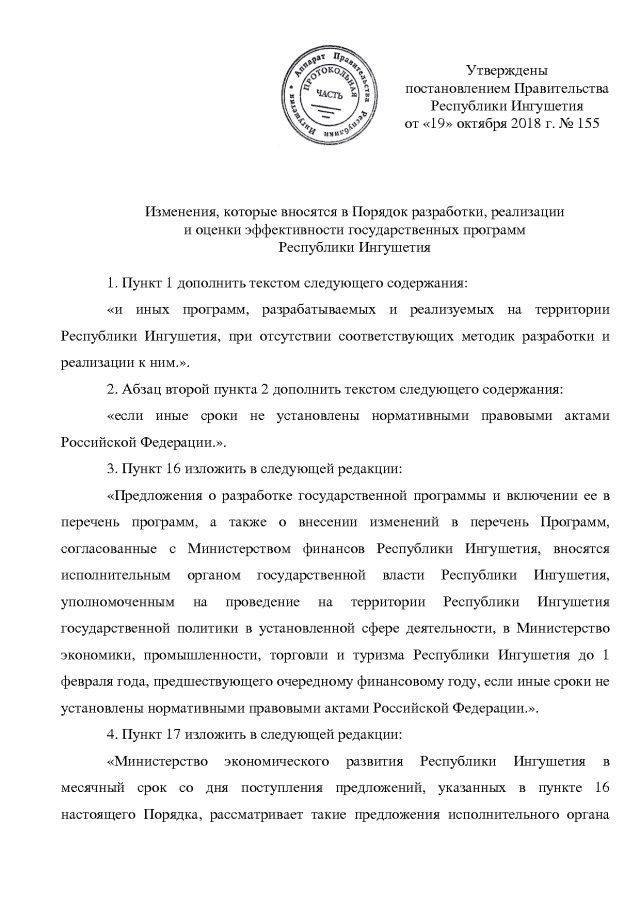 Аппарат Правительства Республики Ингушетия
ПРОТОКОЛЬНАЯ ЧАСТЬ

Утверждены
постановлением Правительства
Республики Ингушетия
от «19» октября 2018 г. № 155

Изменения, которые вносятся в Порядок разработки, реализации и оценки эффективности государственных программ Республики Ингушетия

1. Пункт 1 дополнить текстом следующего содержания:

«и иных программ, разрабатываемых и реализуемых на территории Республики Ингушетия, при отсутствии соответствующих методик разработки и реализации к ним.».

2. Абзац второй пункта 2 дополнить текстом следующего содержания:

«если иные сроки не установлены нормативными правовыми актами Российской Федерации.».

3. Пункт 16 изложить в следующей редакции:

«Предложения о разработке государственной программы и включении ее в перечень программ, а также о внесении изменений в перечень Программ, согласованные с Министерством финансов Республики Ингушетия, вносятся исполнительным органом государственной власти Республики Ингушетия, уполномоченным на проведение на территории Республики Ингушетия государственной политики в установленной сфере деятельности, в Министерство экономики, промышленности, торговли и туризма Республики Ингушетия до 1 февраля года, предшествующего очередному финансовому году, если иные сроки не установлены нормативными правовыми актами Российской Федерации.».

4. Пункт 17 изложить в следующей редакции:

«Министерство экономического развития Республики Ингушетия в месячный срок со дня поступления предложений, указанных в пункте 16 настоящего Порядка, рассматривает такие предложения исполнительного органа